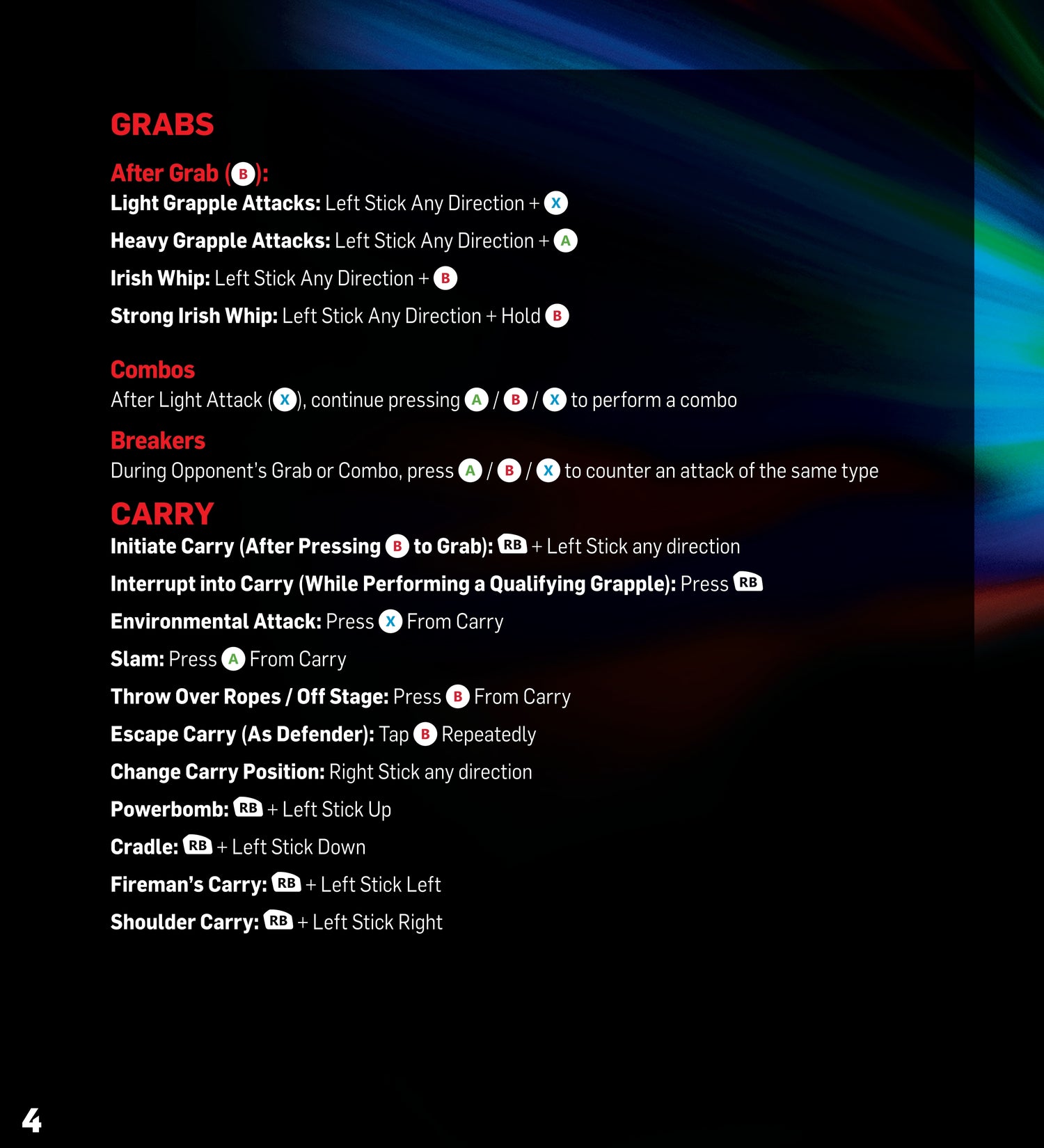 GRABS

After Grab (B):
Light Grapple Attacks: Left Stick Any Direction + X

Heavy Grapple Attacks: Left Stick Any Direction + A

Irish Whip: Left Stick Any Direction + B

Strong Irish Whip: Left Stick Any Direction + Hold B

Combos
After Light Attack (X), continue pressing A / B / X to perform a combo

Breakers
During Opponent's Grab or Combo, press A / B / X to counter an attack of the same type

CARRY
Initiate Carry (After Pressing B to Grab): RB + Left Stick any direction

Interrupt into Carry (While Performing a Qualifying Grapple): Press RB

Environmental Attack: Press X From Carry

Slam: Press A From Carry

Throw Over Ropes / Off Stage: Press B From Carry

Escape Carry (As Defender): Tap B Repeatedly

Change Carry Position: Right Stick any direction

Powerbomb: RB + Left Stick Up

Cradle: RB + Left Stick Down

Fireman's Carry: RB + Left Stick Left

Shoulder Carry: RB + Left Stick Right

4